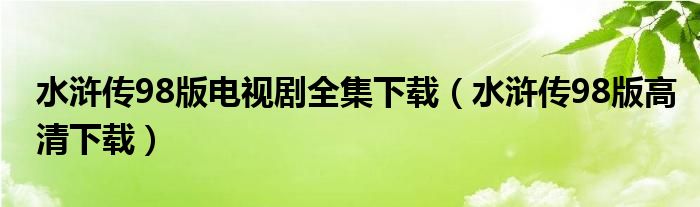 水浒传98版电视剧全集下载（水浒传98版高清下载）